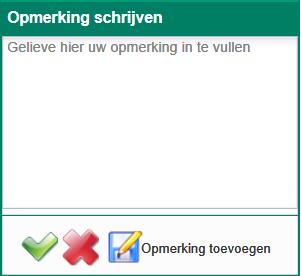 Opmerking schrijven

Gelieve hier uw opmerking in te vullen

Opmerking toevoegen